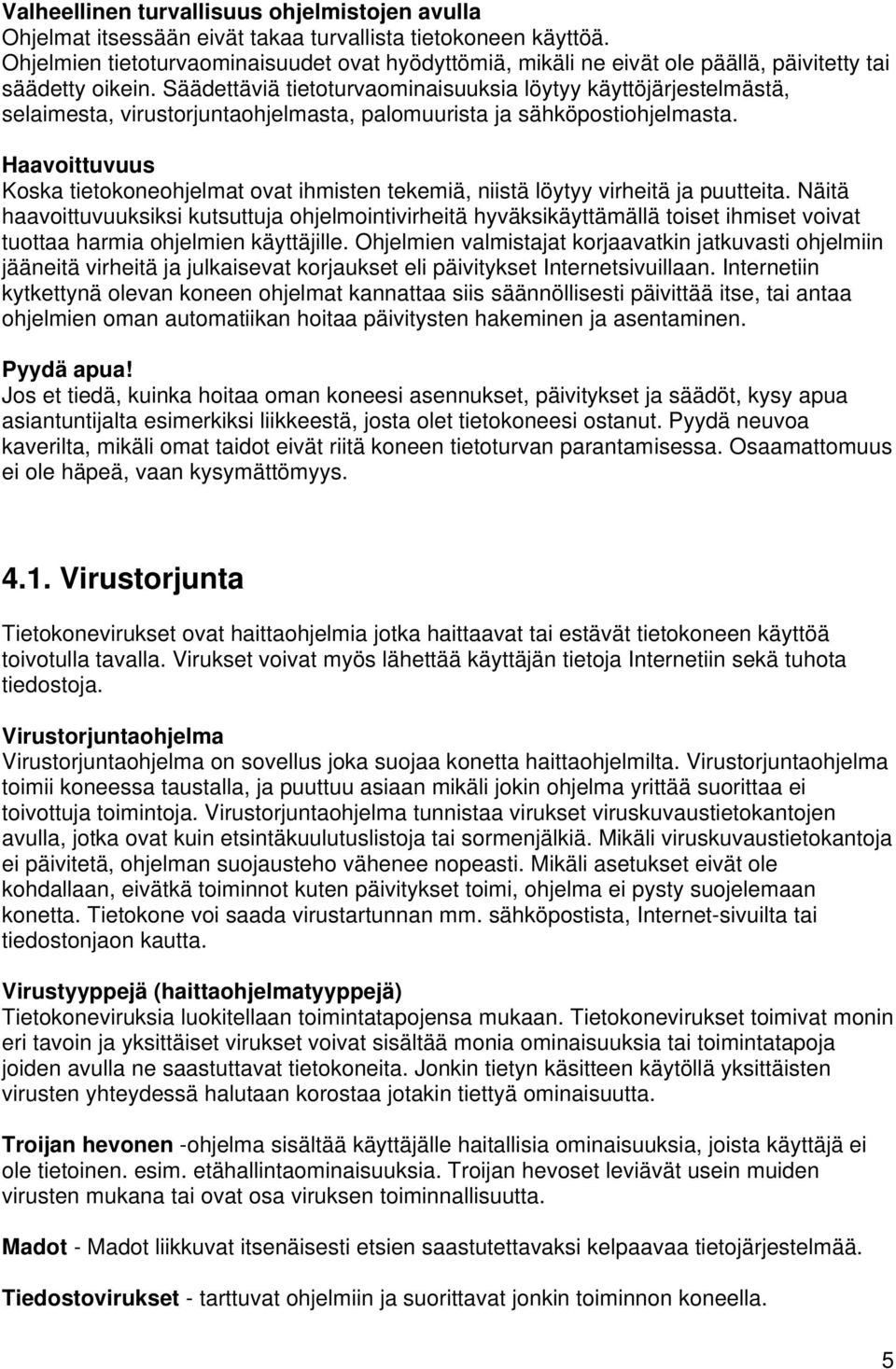 Valheellinen turvallisuus ohjelmistojen avulla
Ohjelmat itsessään eivät takaa turvallista tietokoneen käyttöä. Ohjelmien tietoturvaominaisuudet ovat hyödyttömiä, mikäli ne eivät ole päällä, päivitetty tai säädetty oikein. Säädettäviä tietoturvaominaisuuksia löytyy käyttöjärjestelmästä, selaimesta, virustorjuntaohjelmasta, palomuurista ja sähköpostiohjelmasta.

Haavoittuvuus
Koska tietokoneohjelmat ovat ihmisten tekemiä, niistä löytyy virheitä ja puutteita. Näitä haavoittuvuuksiksi kutsuttuja ohjelmointivirheitä hyväksikäyttämällä toiset ihmiset voivat tuottaa harmia ohjelmien käyttäjille. Ohjelmien valmistajat korjaavatkin jatkuvasti ohjelmiin jääneitä virheitä ja julkaisevat korjaukset eli päivitykset Internetsivuillaan. Internetiin kytkettynä olevan koneen ohjelmat kannattaa siis säännöllisesti päivittää itse, tai antaa ohjelmien oman automatiikan hoitaa päivitysten hakeminen ja asentaminen.

Pyydä apua!
Jos et tiedä, kuinka hoitaa oman koneesi asennukset, päivitykset ja säädöt, kysy apua asiantuntijalta esimerkiksi liikkeestä, josta olet tietokoneesi ostanut. Pyydä neuvoa kaverilta, mikäli omat taidot eivät riitä koneen tietoturvan parantamisessa. Osaamattomuus ei ole häpeä, vaan kysymättömyys.

4.1. Virustorjunta

Tietokonevirukset ovat haittaohjelmia jotka haittaavat tai estävät tietokoneen käyttöä toivotulla tavalla. Virukset voivat myös lähettää käyttäjän tietoja Internetiin sekä tuhota tiedostoja.

Virustorjuntaohjelma
Virustorjuntaohjelma on sovellus joka suojaa konetta haittaohjelmilta. Virustorjuntaohjelma toimii koneessa taustalla, ja puuttuu asiaan mikäli jokin ohjelma yrittää suorittaa ei toivottuja toimintoja. Virustorjuntaohjelma tunnistaa virukset viruskuvaustietokantojen avulla, jotka ovat kuin etsintäkuulutuslistoja tai sormenjälkiä. Mikäli viruskuvaustietokantoja ei päivitetä, ohjelman suojausteho vähenee nopeasti. Mikäli asetukset eivät ole kohdallaan, eivätkä toiminnot kuten päivitykset toimi, ohjelma ei pysty suojelemaan konetta. Tietokone voi saada virustartunnan mm. sähköpostista, Internet-sivuilta tai tiedostonjaon kautta.

Virustyyppejä (haittaohjelmatyyppejä)
Tietokoneviruksia luokitellaan toimintatapojensa mukaan. Tietokonevirukset toimivat monin eri tavoin ja yksittäiset virukset voivat sisältää monia ominaisuuksia tai toimintatapoja joiden avulla ne saastuttavat tietokoneita. Jonkin tietyn käsitteen käytöllä yksittäisten virusten yhteydessä halutaan korostaa jotakin tiettyä ominaisuutta.

Troijan hevonen -ohjelma sisältää käyttäjälle haitallisia ominaisuuksia, joista käyttäjä ei ole tietoinen. esim. etähallintaominaisuuksia. Troijan hevoset leviävät usein muiden virusten mukana tai ovat osa viruksen toiminnallisuutta.

Madot - Madot liikkuvat itsenäisesti etsien saastutettavaksi kelpaavaa tietojärjestelmää.

Tiedostovirukset - tarttuvat ohjelmiin ja suorittavat jonkin toiminnon koneella.

5